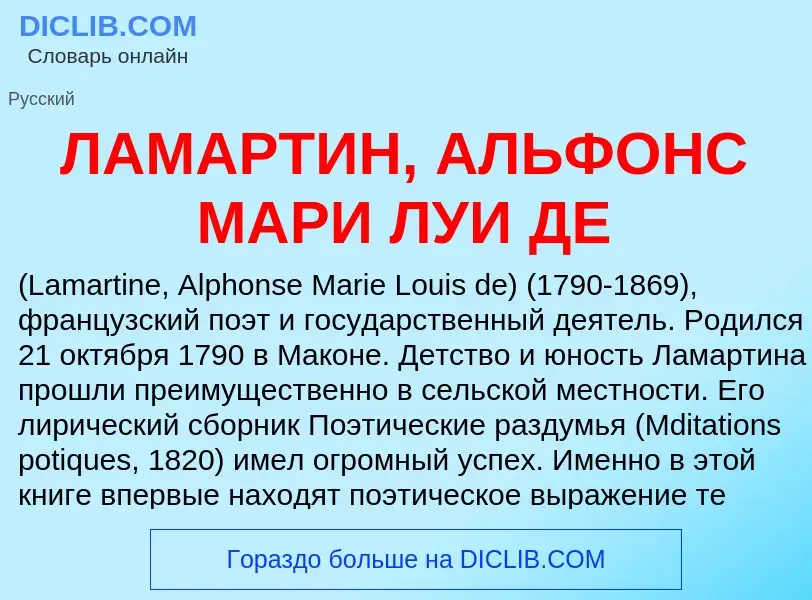 DICLIB.COM
Словарь онлайн

Русский

ЛАМАРТИН, АЛЬФОНС МАРИ ЛУИ ДЕ

(Lamartine, Alphonse Marie Louis de) (1790-1869), французский поэт и государственный деятель. Родился 21 октября 1790 в Маконе. Детство и юность Ламартина прошли преимущественно в сельской местности. Его лирический сборник Поэтические раздумья (Mditations potiques, 1820) имел огромный успех. Именно в этой книге впервые находят поэтическое выражение те

Гораздо больше на DICLIB.COM